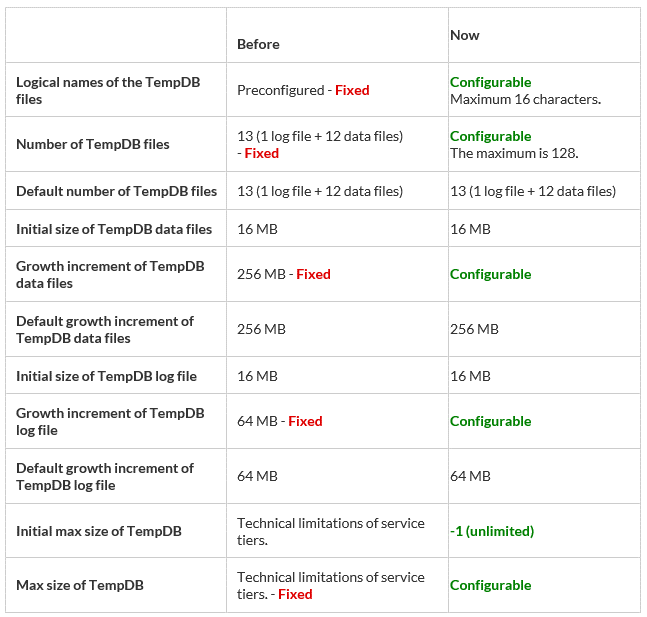 | | Before | Now |
|---|---|---|
| Logical names of the TempDB files | Preconfigured - Fixed | Configurable Maximum 16 characters. |
| Number of TempDB files | 13 (1 log file + 12 data files) - Fixed | Configurable The maximum is 128. |
| Default number of TempDB files | 13 (1 log file + 12 data files) | 13 (1 log file + 12 data files) |
| Initial size of TempDB data files | 16 MB | 16 MB |
| Growth increment of TempDB data files | 256 MB - Fixed | Configurable |
| Default growth increment of TempDB data files | 256 MB | 256 MB |
| Initial size of TempDB log file | 16 MB | 16 MB |
| Growth increment of TempDB log file | 64 MB - Fixed | Configurable |
| Default growth increment of TempDB log file | 64 MB | 64 MB |
| Initial max size of TempDB | Technical limitations of service tiers. | -1 (unlimited) |
| Max size of TempDB | Technical limitations of service tiers. - Fixed | Configurable |